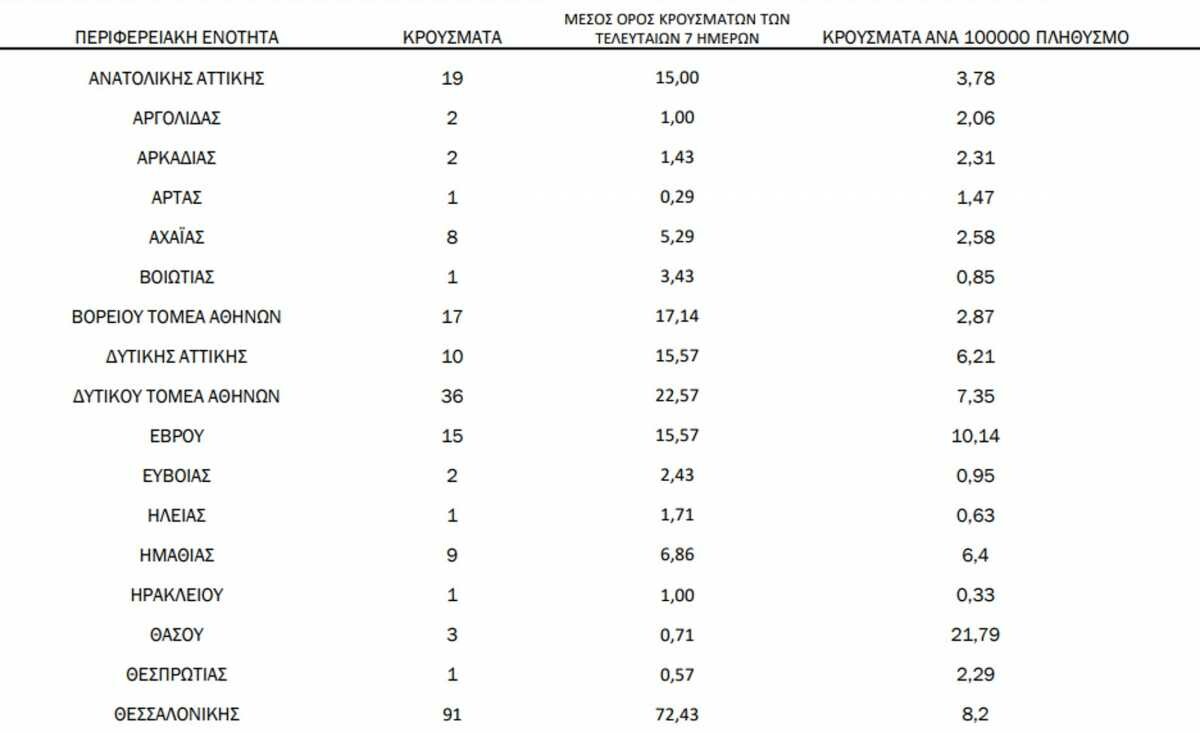 | ΠΕΡΙΦΕΡΕΙΑΚΗ ΕΝΟΤΗΤΑ | ΚΡΟΥΣΜΑΤΑ | ΜΕΣΟΣ ΟΡΟΣ ΚΡΟΥΣΜΑΤΩΝ ΤΩΝ ΤΕΛΕΥΤΑΙΩΝ 7 ΗΜΕΡΩΝ | ΚΡΟΥΣΜΑΤΑ ΑΝΑ 100000 ΠΛΗΘΥΣΜΟ |
|---|---|---|---|
| ΑΝΑΤΟΛΙΚΗΣ ΑΤΤΙΚΗΣ | 19 | 15,00 | 3,78 |
| ΑΡΓΟΛΙΔΑΣ | 2 | 1,00 | 2,06 |
| ΑΡΚΑΔΙΑΣ | 2 | 1,43 | 2,31 |
| ΑΡΤΑΣ | 1 | 0,29 | 1,47 |
| ΑΧΑΪΑΣ | 8 | 5,29 | 2,58 |
| ΒΟΙΩΤΙΑΣ | 1 | 3,43 | 0,85 |
| ΒΟΡΕΙΟΥ ΤΟΜΕΑ ΑΘΗΝΩΝ | 17 | 17,14 | 2,87 |
| ΔΥΤΙΚΗΣ ΑΤΤΙΚΗΣ | 10 | 15,57 | 6,21 |
| ΔΥΤΙΚΟΥ ΤΟΜΕΑ ΑΘΗΝΩΝ | 36 | 22,57 | 7,35 |
| ΕΒΡΟΥ | 15 | 15,57 | 10,14 |
| ΕΥΒΟΙΑΣ | 2 | 2,43 | 0,95 |
| ΗΛΕΙΑΣ | 1 | 1,71 | 0,63 |
| ΗΜΑΘΙΑΣ | 9 | 6,86 | 6,4 |
| ΗΡΑΚΛΕΙΟΥ | 1 | 1,00 | 0,33 |
| ΘΑΣΟΥ | 3 | 0,71 | 21,79 |
| ΘΕΣΠΡΩΤΙΑΣ | 1 | 0,57 | 2,29 |
| ΘΕΣΣΑΛΟΝΙΚΗΣ | 91 | 72,43 | 8,2 |